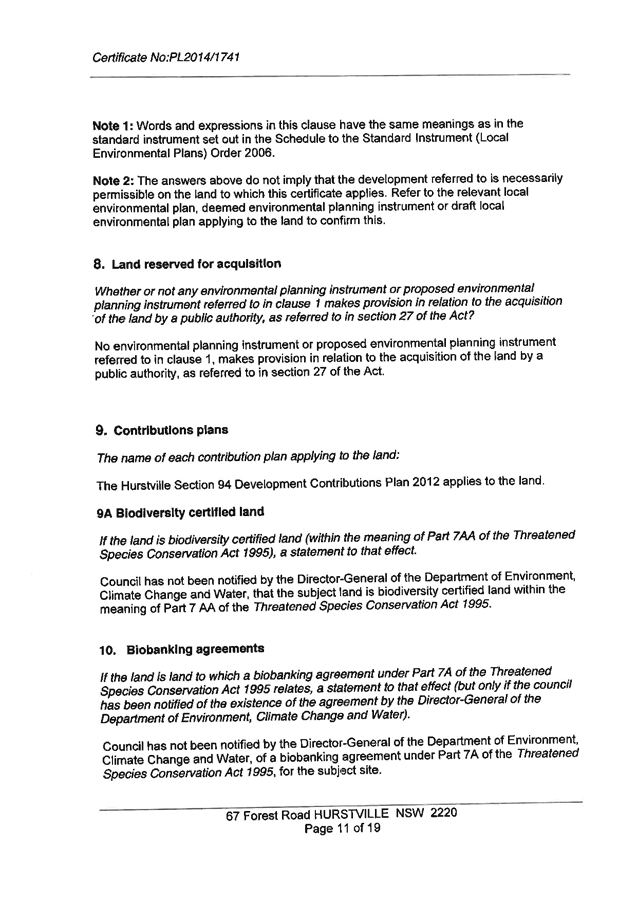 Certificate No:PL2014/1741

Note 1: Words and expressions in this clause have the same meanings as in the standard instrument set out in the Schedule to the Standard Instrument (Local Environmental Plans) Order 2006.

Note 2: The answers above do not imply that the development referred to is necessarily permissible on the land to which this certificate applies. Refer to the relevant local environmental plan, deemed environmental planning instrument or draft local environmental plan applying to the land to confirm this.

8. Land reserved for acquisition

Whether or not any environmental planning instrument or proposed environmental planning instrument referred to in clause 1 makes provision in relation to the acquisition of the land by a public authority, as referred to in section 27 of the Act?

No environmental planning instrument or proposed environmental planning instrument referred to in clause 1, makes provision in relation to the acquisition of the land by a public authority, as referred to in section 27 of the Act.

9. Contributions plans

The name of each contribution plan applying to the land:

The Hurstville Section 94 Development Contributions Plan 2012 applies to the land.

9A Biodiversity certified land

If the land is biodiversity certified land (within the meaning of Part 7AA of the Threatened Species Conservation Act 1995), a statement to that effect.

Council has not been notified by the Director-General of the Department of Environment, Climate Change and Water, that the subject land is biodiversity certified land within the meaning of Part 7 AA of the Threatened Species Conservation Act 1995.

10. Biobanking agreements

If the land is land to which a biobanking agreement under Part 7A of the Threatened Species Conservation Act 1995 relates, a statement to that effect (but only if the council has been notified of the existence of the agreement by the Director-General of the Department of Environment, Climate Change and Water).

Council has not been notified by the Director-General of the Department of Environment, Climate Change and Water, of a biobanking agreement under Part 7A of the Threatened Species Conservation Act 1995, for the subject site.

67 Forest Road HURSTVILLE NSW 2220
Page 11 of 19